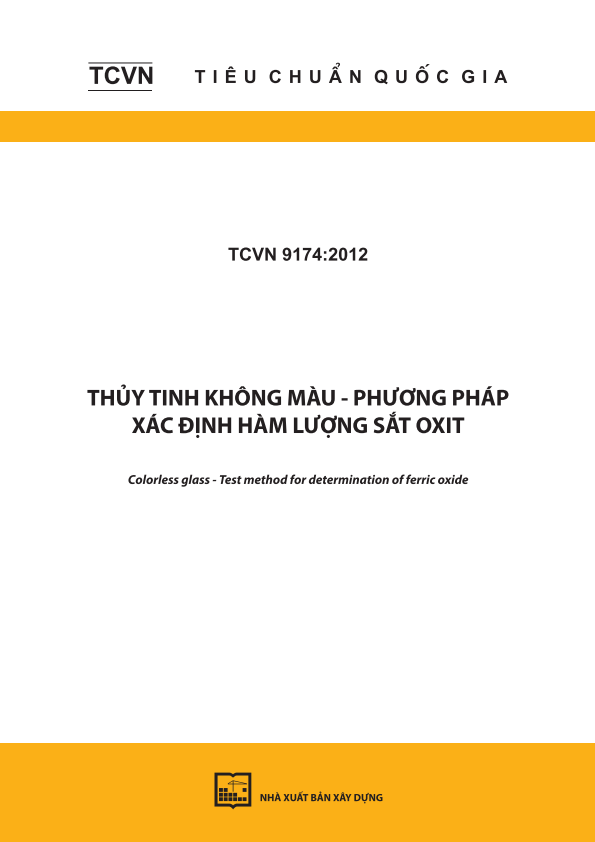 TCVN TIÊU CHUẨN QUỐC GIA

TCVN 9174:2012

THỦY TINH KHÔNG MÀU - PHƯƠNG PHÁP XÁC ĐỊNH HÀM LƯỢNG SẮT OXIT

Colorless glass - Test method for determination of ferric oxide

NHÀ XUẤT BẢN XÂY DỰNG